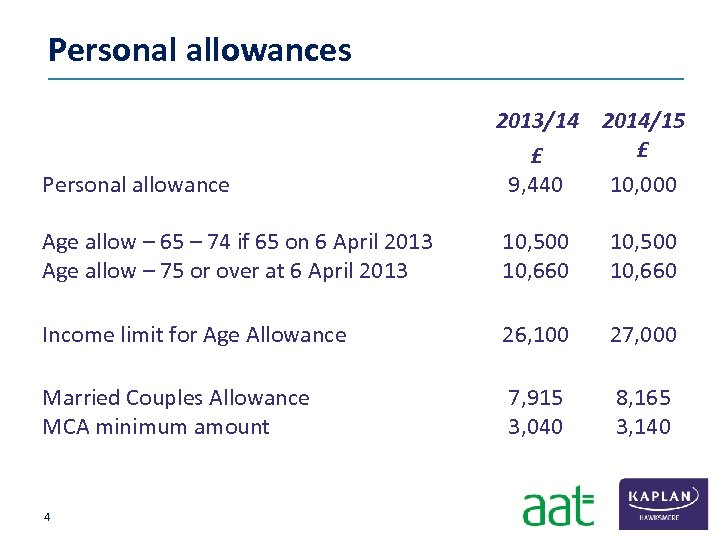 Personal allowances

| | 2013/14 £ | 2014/15 £ |
|---|---|---|
| Personal allowance | 9,440 | 10,000 |
| Age allow – 65 – 74 if 65 on 6 April 2013 | 10,500 | 10,500 |
| Age allow – 75 or over at 6 April 2013 | 10,660 | 10,660 |
| Income limit for Age Allowance | 26,100 | 27,000 |
| Married Couples Allowance | 7,915 | 8,165 |
| MCA minimum amount | 3,040 | 3,140 |

4

aat

KAPLAN
HAWKSMERE